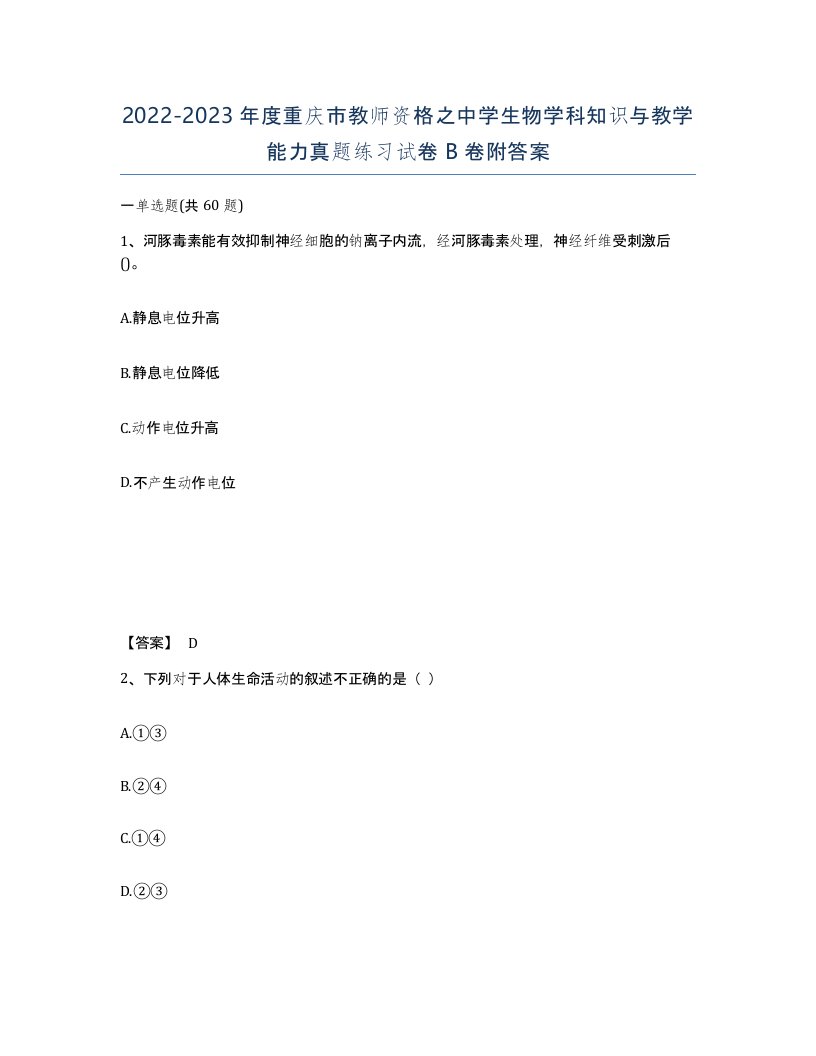 2022-2023年度重庆市教师资格之中学生物学科知识与教学能力真题练习试卷B卷附答案

一单选题(共60题)

1、河豚毒素能有效抑制神经细胞的钠离子内流，经河豚毒素处理，神经纤维受刺激后()。

A.静息电位升高

B.静息电位降低

C.动作电位升高

D.不产生动作电位

【答案】 D

2、下列对于人体生命活动的叙述不正确的是（ ）

A.①③

B.②④

C.①④

D.②③